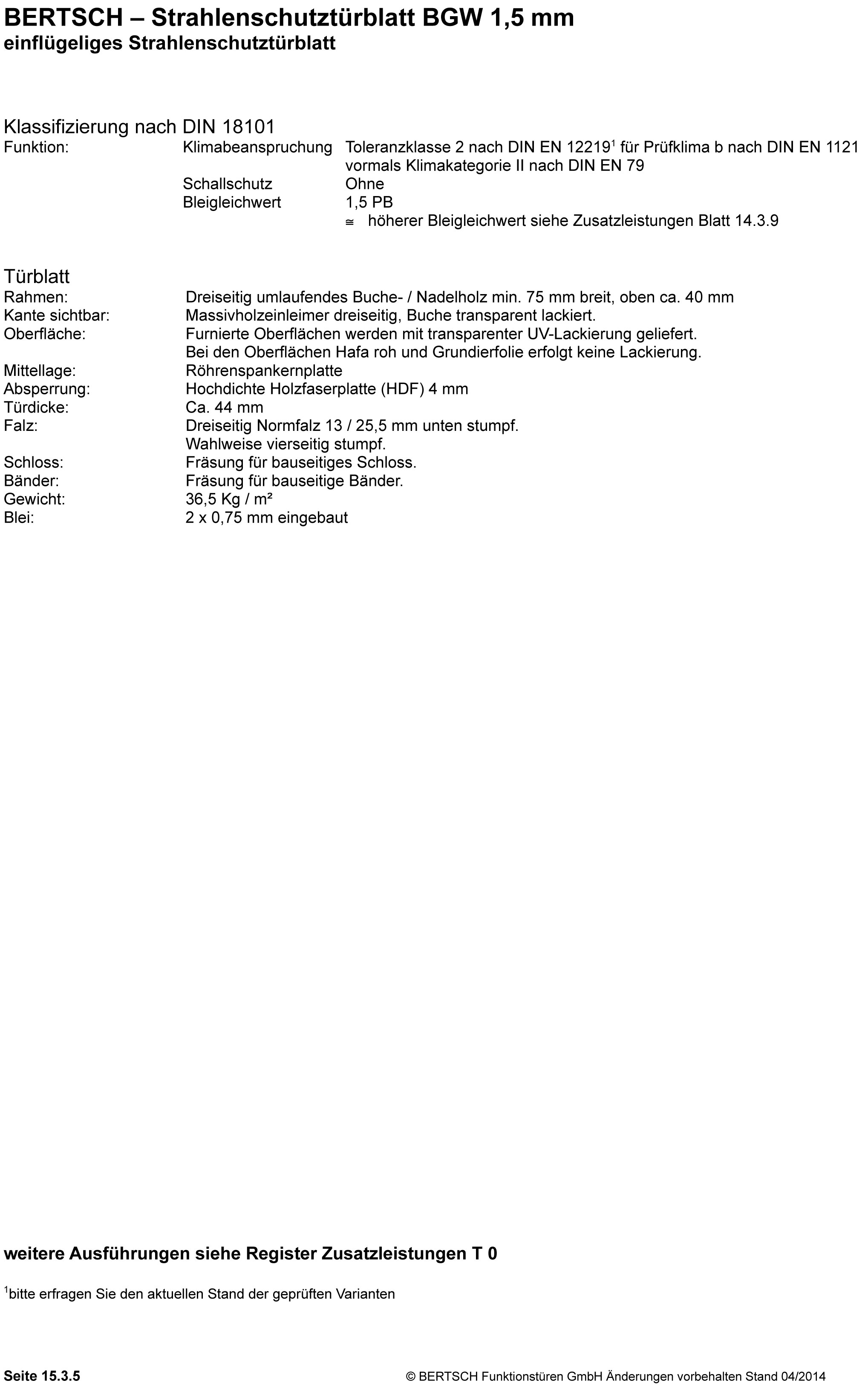 BERTSCH – Strahlenschutztürblatt BGW 1,5 mm
einflügeliges Strahlenschutztürblatt

Klassifizierung nach DIN 18101
Funktion: Klimabeanspruchung Toleranzklasse 2 nach DIN EN 12219$^1$ für Prüfklima b nach DIN EN 1121 vormals Klimakategorie II nach DIN EN 79
Schallschutz Ohne
Bleigleichwert 1,5 PB
≅ höherer Bleigleichwert siehe Zusatzleistungen Blatt 14.3.9

Türblatt
Rahmen: Dreiseitig umlaufendes Buche- / Nadelholz min. 75 mm breit, oben ca. 40 mm
Kante sichtbar: Massivholzeinleimer dreiseitig, Buche transparent lackiert.
Oberfläche: Furnierte Oberflächen werden mit transparenter UV-Lackierung geliefert. Bei den Oberflächen Hafa roh und Grundierfolie erfolgt keine Lackierung.
Mittellage: Röhrenspankernplatte
Absperrung: Hochdichte Holzfaserplatte (HDF) 4 mm
Türdicke: Ca. 44 mm
Falz: Dreiseitig Normfalz 13 / 25,5 mm unten stumpf. Wahlweise vierseitig stumpf.
Schloss: Fräsung für bauseitiges Schloss.
Bänder: Fräsung für bauseitige Bänder.
Gewicht: 36,5 Kg / m²
Blei: 2 x 0,75 mm eingebaut

weitere Ausführungen siehe Register Zusatzleistungen T 0

$^1$bitte erfragen Sie den aktuellen Stand der geprüften Varianten

Seite 15.3.5 © BERTSCH Funktionstüren GmbH Änderungen vorbehalten Stand 04/2014